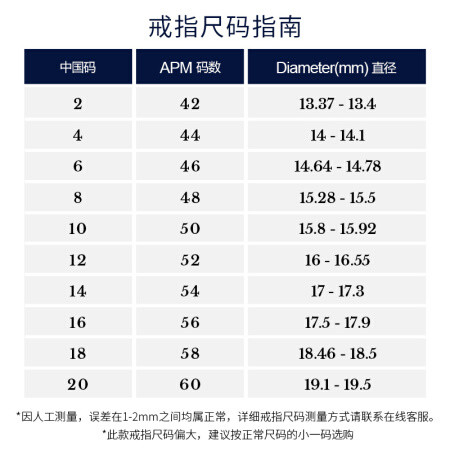 戒指尺码指南

| 中国码 | APM 码数 | Diameter(mm) 直径 |
|---|---|---|
| 2 | 42 | 13.37 - 13.4 |
| 4 | 44 | 14 - 14.1 |
| 6 | 46 | 14.64 - 14.78 |
| 8 | 48 | 15.28 - 15.5 |
| 10 | 50 | 15.8 - 15.92 |
| 12 | 52 | 16 - 16.55 |
| 14 | 54 | 17 - 17.3 |
| 16 | 56 | 17.5 - 17.9 |
| 18 | 58 | 18.46 - 18.5 |
| 20 | 60 | 19.1 - 19.5 |

*因人工测量，误差在1-2mm之间均属正常，详细戒指尺码测量方式请联系在线客服。

*此款戒指尺码偏大，建议按正常尺码的小一码选购